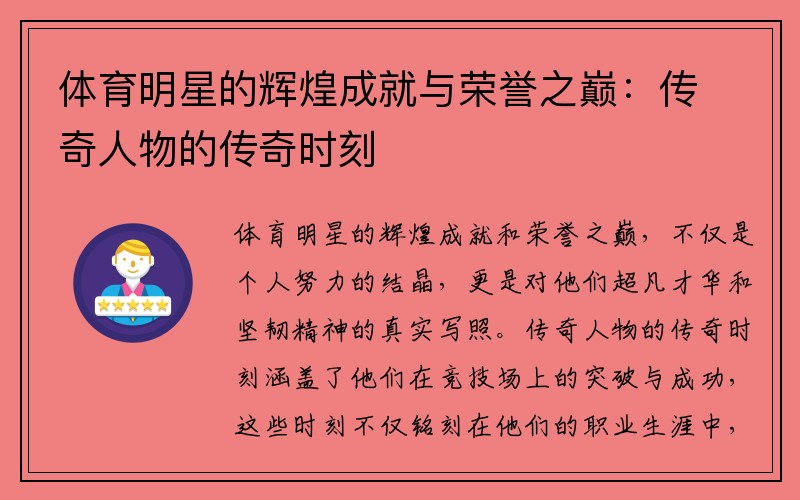 体育明星的辉煌成就与荣誉之巅：传奇人物的传奇时刻

体育明星的辉煌成就和荣誉之巅，不仅是个人努力的结晶，更是对他们超凡才华和坚韧精神的真实写照。传奇人物的传奇时刻涵盖了他们在竞技场上的突破与成功，这些时刻不仅铭刻在他们的职业生涯中，